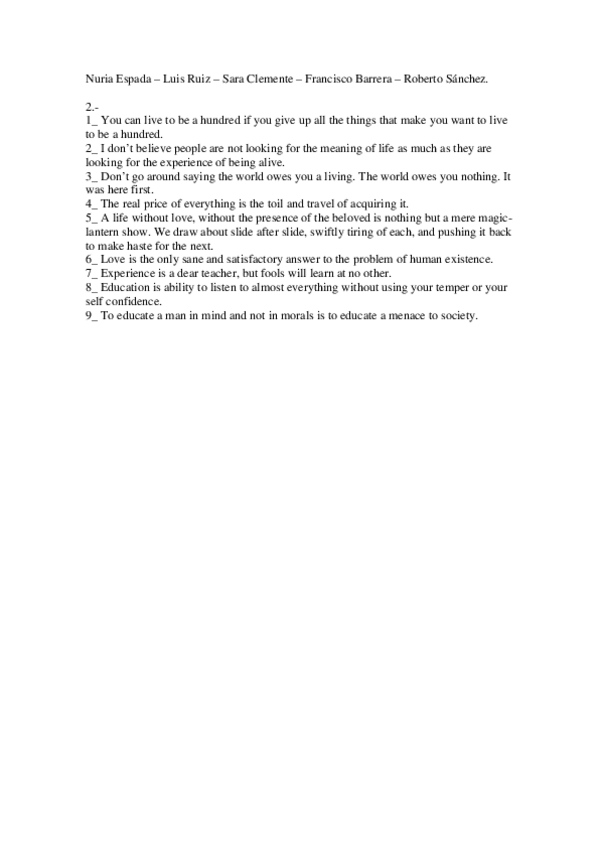 Nuria Espada – Luis Ruiz – Sara Clemente – Francisco Barrera – Roberto Sánchez.

2.-
1_ You can live to be a hundred if you give up all the things that make you want to live to be a hundred.
2_ I don't believe people are not looking for the meaning of life as much as they are looking for the experience of being alive.
3_ Don't go around saying the world owes you a living. The world owes you nothing. It was here first.
4_ The real price of everything is the toil and travel of acquiring it.
5_ A life without love, without the presence of the beloved is nothing but a mere magic-lantern show. We draw about slide after slide, swiftly tiring of each, and pushing it back to make haste for the next.
6_ Love is the only sane and satisfactory answer to the problem of human existence.
7_ Experience is a dear teacher, but fools will learn at no other.
8_ Education is ability to listen to almost everything without using your temper or your self confidence.
9_ To educate a man in mind and not in morals is to educate a menace to society.